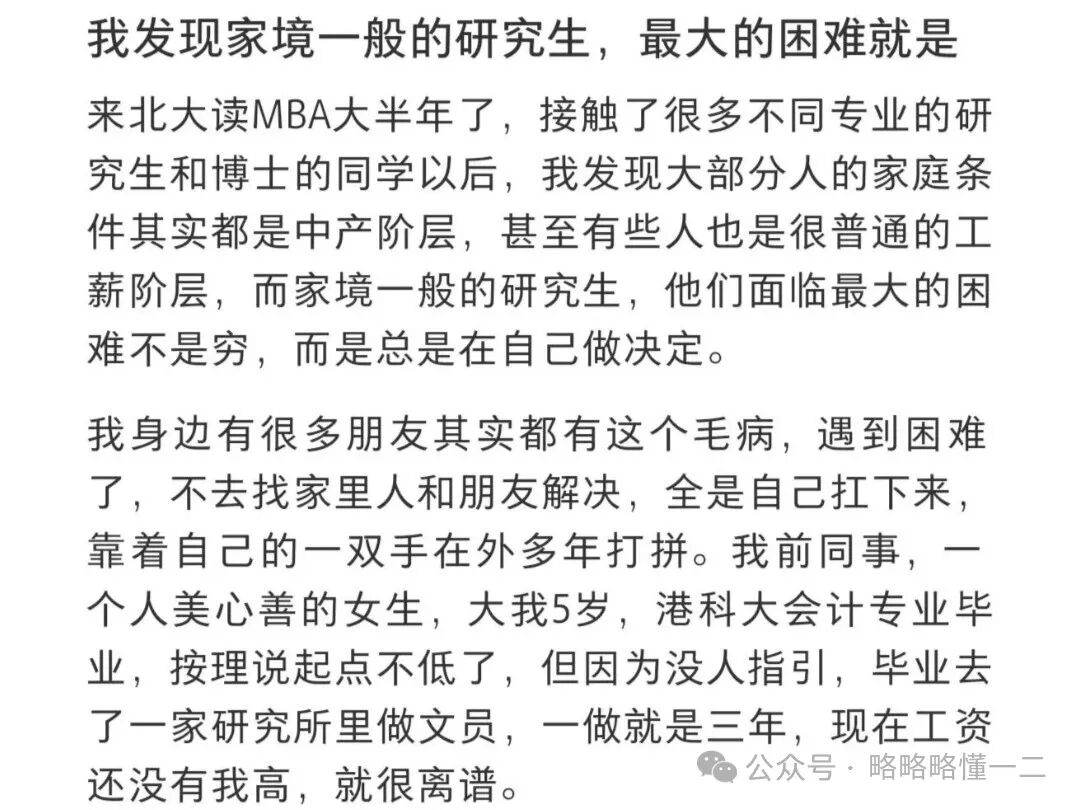 我发现家境一般的研究生，最大的困难就是

来北大读MBA大半年了，接触了很多不同专业的研究生和博士的同学以后，我发现大部分人的家庭条件其实都是中产阶层，甚至有些人也是很普通的工薪阶层，而家境一般的研究生，他们面临最大的困难不是穷，而是总是在自己做决定。

我身边有很多朋友其实都有这个毛病，遇到困难了，不去找家里人和朋友解决，全是自己扛下来，靠着自己的一双手在外多年打拼。我前同事，一个人美心善的女生，大我5岁，港科大会计专业毕业，按理说起点不低了，但因为没人指引，毕业去了一家研究所里做文员，一做就是三年，现在工资还没有我高，就很离谱。

公众号 · 略略略懂一二